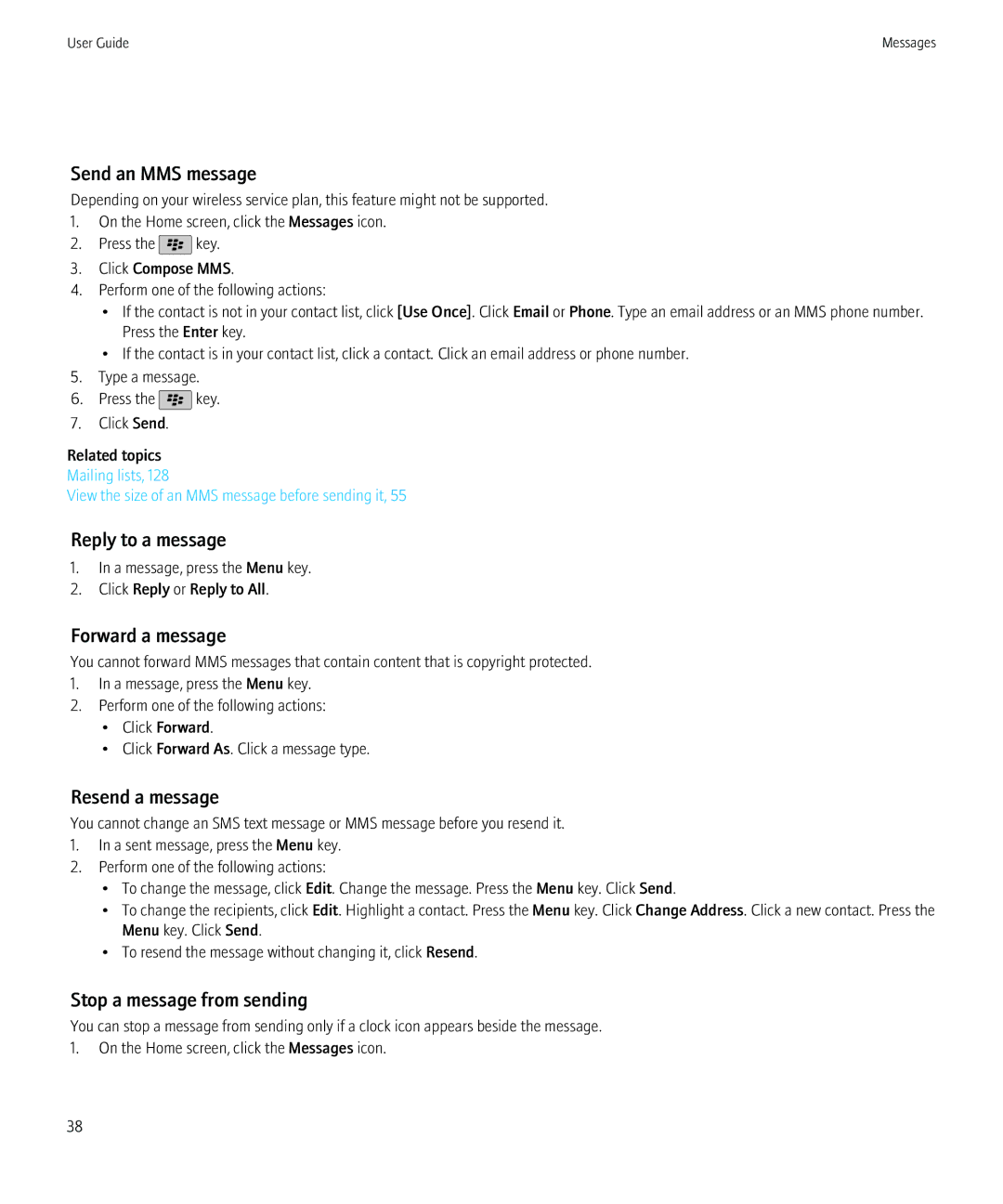 User Guide

Messages

Send an MMS message

Depending on your wireless service plan, this feature might not be supported.

1. On the Home screen, click the Messages icon.
2. Press the key.
3. Click Compose MMS.
4. Perform one of the following actions:
• If the contact is not in your contact list, click [Use Once]. Click Email or Phone. Type an email address or an MMS phone number. Press the Enter key.
• If the contact is in your contact list, click a contact. Click an email address or phone number.
5. Type a message.
6. Press the key.
7. Click Send.

Related topics
Mailing lists, 128
View the size of an MMS message before sending it, 55

Reply to a message

1. In a message, press the Menu key.
2. Click Reply or Reply to All.

Forward a message

You cannot forward MMS messages that contain content that is copyright protected.

1. In a message, press the Menu key.
2. Perform one of the following actions:
• Click Forward.
• Click Forward As. Click a message type.

Resend a message

You cannot change an SMS text message or MMS message before you resend it.

1. In a sent message, press the Menu key.
2. Perform one of the following actions:
• To change the message, click Edit. Change the message. Press the Menu key. Click Send.
• To change the recipients, click Edit. Highlight a contact. Press the Menu key. Click Change Address. Click a new contact. Press the Menu key. Click Send.
• To resend the message without changing it, click Resend.

Stop a message from sending

You can stop a message from sending only if a clock icon appears beside the message.

1. On the Home screen, click the Messages icon.

38